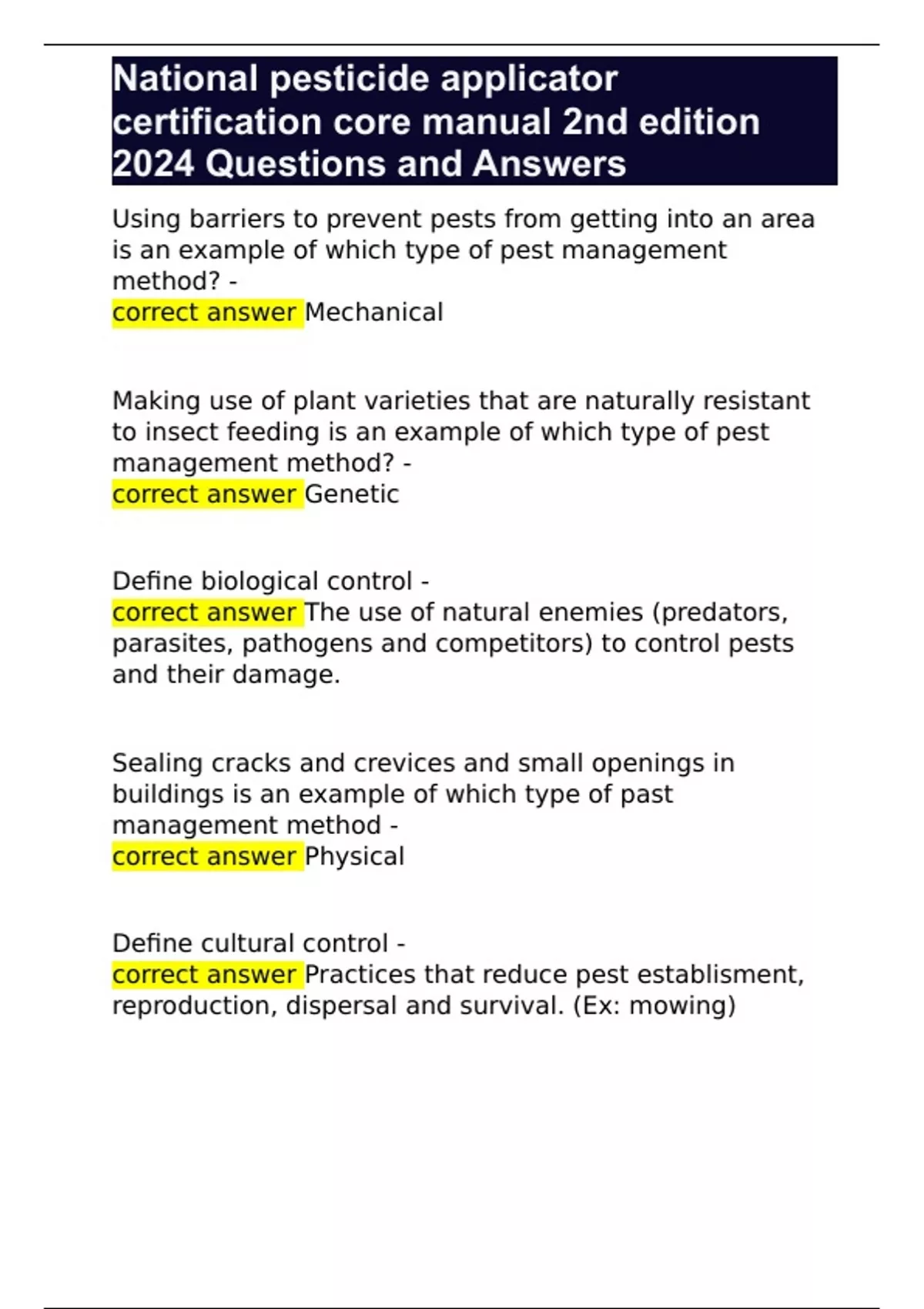 National pesticide applicator certification core manual 2nd edition 2024 Questions and Answers

Using barriers to prevent pests from getting into an area is an example of which type of pest management method? -
correct answer Mechanical

Making use of plant varieties that are naturally resistant to insect feeding is an example of which type of pest management method? -
correct answer Genetic

Define biological control -
correct answer The use of natural enemies (predators, parasites, pathogens and competitors) to control pests and their damage.

Sealing cracks and crevices and small openings in buildings is an example of which type of past management method -
correct answer Physical

Define cultural control -
correct answer Practices that reduce pest establisment, reproduction, dispersal and survival. (Ex: mowing)